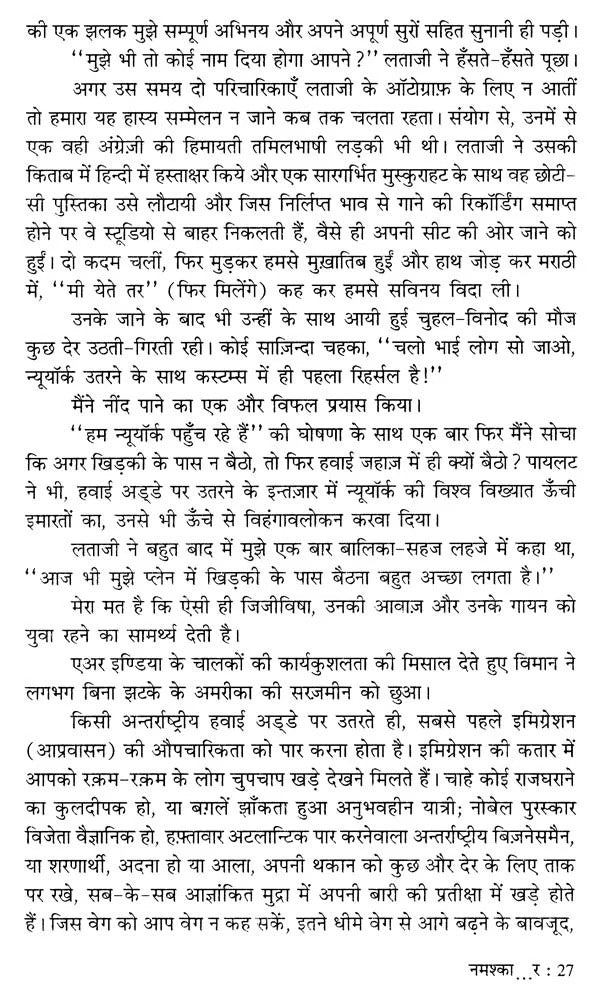 की एक झलक मुझे सम्पूर्ण अभिनय और अपने अपूर्ण सुरों सहित सुनानी ही पड़ी।

"मुझे भी तो कोई नाम दिया होगा आपने?" लताजी ने हँसते-हँसते पूछा।

अगर उस समय दो परिचारिकाएँ लताजी के ऑटोग्राफ़ के लिए न आतीं तो हमारा यह हास्य सम्मेलन न जाने कब तक चलता रहता। संयोग से, उनमें से एक वही अंग्रेज़ी की हिमायती तमिलभाषी लड़की भी थी। लताजी ने उसकी किताब में हिन्दी में हस्ताक्षर किये और एक सारगर्भित मुस्कुराहट के साथ वह छोटी-सी पुस्तिका उसे लौटायी और जिस निर्लिप्त भाव से गाने की रिकॉर्डिंग समाप्त होने पर वे स्टूडियो से बाहर निकलती हैं, वैसे ही अपनी सीट की ओर जाने को हुईं। दो कदम चलीं, फिर मुड़कर हमसे मुख़ातिब हुईं और हाथ जोड़ कर मराठी में, "मी येते तर" (फिर मिलेंगे) कह कर हमसे सविनय विदा ली।

उनके जाने के बाद भी उन्हीं के साथ आयी हुई चुहल-विनोद की मौज कुछ देर उठती-गिरती रही। कोई साज़िन्दा चहका, "चलो भाई लोग सो जाओ, न्यूयॉर्क उतरने के साथ कस्टम्स में ही पहला रिहर्सल है!"

मैंने नींद पाने का एक और विफल प्रयास किया।

"हम न्यूयॉर्क पहुँच रहे हैं" की घोषणा के साथ एक बार फिर मैंने सोचा कि अगर खिड़की के पास न बैठो, तो फिर हवाई जहाज़ में ही क्यों बैठो? पायलट ने भी, हवाई अड्डे पर उतरने के इन्तज़ार में न्यूयॉर्क की विश्व विख्यात ऊँची इमारतों का, उनसे भी ऊँचे से विहंगावलोकन करवा दिया।

लताजी ने बहुत बाद में मुझे एक बार बालिका-सहज लहजे में कहा था, "आज भी मुझे प्लेन में खिड़की के पास बैठना बहुत अच्छा लगता है।"

मेरा मत है कि ऐसी ही जिजीविषा, उनकी आवाज़ और उनके गायन को युवा रहने का सामर्थ्य देती है।

एअर इण्डिया के चालकों की कार्यकुशलता की मिसाल देते हुए विमान ने लगभग बिना झटके के अमरीका की सरज़मीन को छुआ।

किसी अन्तर्राष्ट्रीय हवाई अड्डे पर उतरते ही, सबसे पहले इमिग्रेशन (आप्रवासन) की औपचारिकता को पार करना होता है। इमिग्रेशन की कतार में आपको रक़म-रक़म के लोग चुपचाप खड़े देखने मिलते हैं। चाहे कोई राजघराने का कुलदीपक हो, या बग़लें झाँकता हुआ अनुभवहीन यात्री; नोबेल पुरस्कार विजेता वैज्ञानिक हो, हफ़्तावार अटलान्टिक पार करनेवाला अन्तर्राष्ट्रीय बिज़नेसमैन, या शरणार्थी, अदना हो या आला, अपनी थकान को कुछ और देर के लिए ताक पर रखे, सब-के-सब आज्ञांकित मुद्रा में अपनी बारी की प्रतीक्षा में खड़े होते हैं। जिस वेग को आप वेग न कह सकें, इतने धीमे वेग से आगे बढ़ने के बावजूद,

नमस्का...र : 27